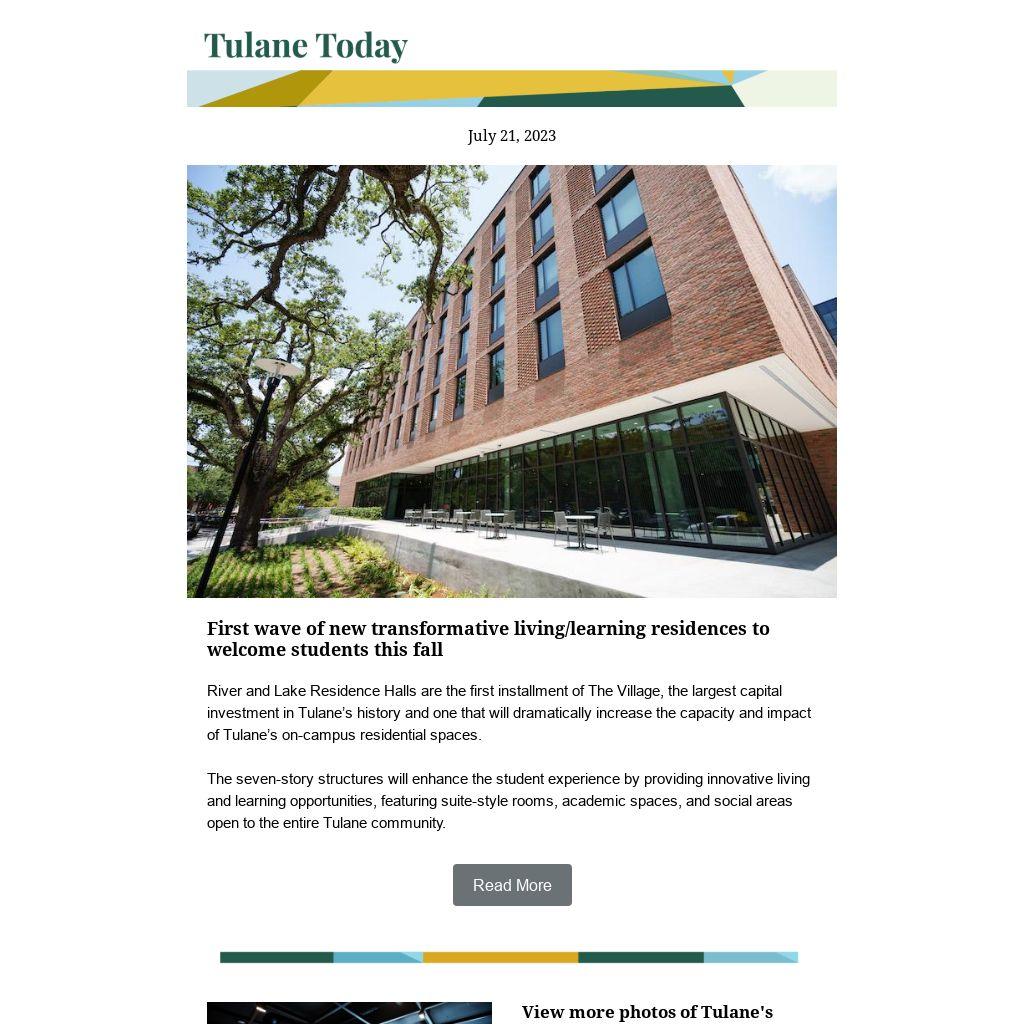 Tulane Today

July 21, 2023

First wave of new transformative living/learning residences to welcome students this fall

River and Lake Residence Halls are the first installment of The Village, the largest capital investment in Tulane's history and one that will dramatically increase the capacity and impact of Tulane's on-campus residential spaces.

The seven-story structures will enhance the student experience by providing innovative living and learning opportunities, featuring suite-style rooms, academic spaces, and social areas open to the entire Tulane community.

Read More

View more photos of Tulane's